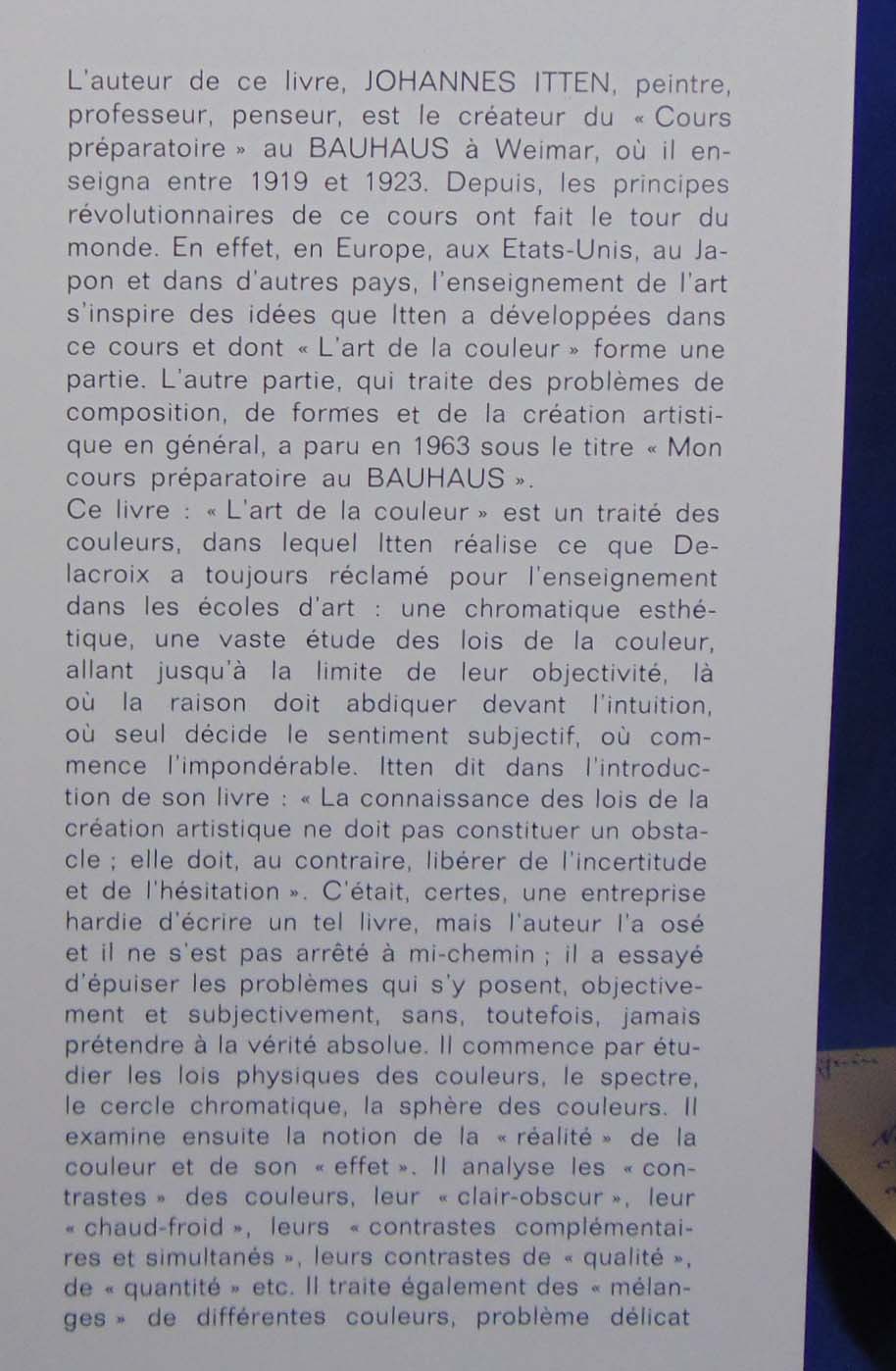 L'auteur de ce livre, JOHANNES ITTEN, peintre, professeur, penseur, est le créateur du « Cours préparatoire » au BAUHAUS à Weimar, où il enseigna entre 1919 et 1923. Depuis, les principes révolutionnaires de ce cours ont fait le tour du monde. En effet, en Europe, aux Etats-Unis, au Japon et dans d'autres pays, l'enseignement de l'art s'inspire des idées que Itten a développées dans ce cours et dont « L'art de la couleur » forme une partie. L'autre partie, qui traite des problèmes de composition, de formes et de la création artistique en général, a paru en 1963 sous le titre « Mon cours préparatoire au BAUHAUS ».
Ce livre : « L'art de la couleur » est un traité des couleurs, dans lequel Itten réalise ce que Delacroix a toujours réclamé pour l'enseignement dans les écoles d'art : une chromatique esthétique, une vaste étude des lois de la couleur, allant jusqu'à la limite de leur objectivité, là où la raison doit abdiquer devant l'intuition, où seul décide le sentiment subjectif, où commence l'impondérable. Itten dit dans l'introduction de son livre : « La connaissance des lois de la création artistique ne doit pas constituer un obstacle ; elle doit, au contraire, libérer de l'incertitude et de l'hésitation ». C'était, certes, une entreprise hardie d'écrire un tel livre, mais l'auteur l'a osé et il ne s'est pas arrêté à mi-chemin ; il a essayé d'épuiser les problèmes qui s'y posent, objectivement et subjectivement, sans, toutefois, jamais prétendre à la vérité absolue. Il commence par étudier les lois physiques des couleurs, le spectre, le cercle chromatique, la sphère des couleurs. Il examine ensuite la notion de la « réalité » de la couleur et de son « effet ». Il analyse les « contrastes » des couleurs, leur « clair-obscur », leur « chaud-froid », leurs « contrastes complémentaires et simultanés », leurs contrastes de « qualité », de « quantité » etc. Il traite également des « mélanges » de différentes couleurs, problème délicat